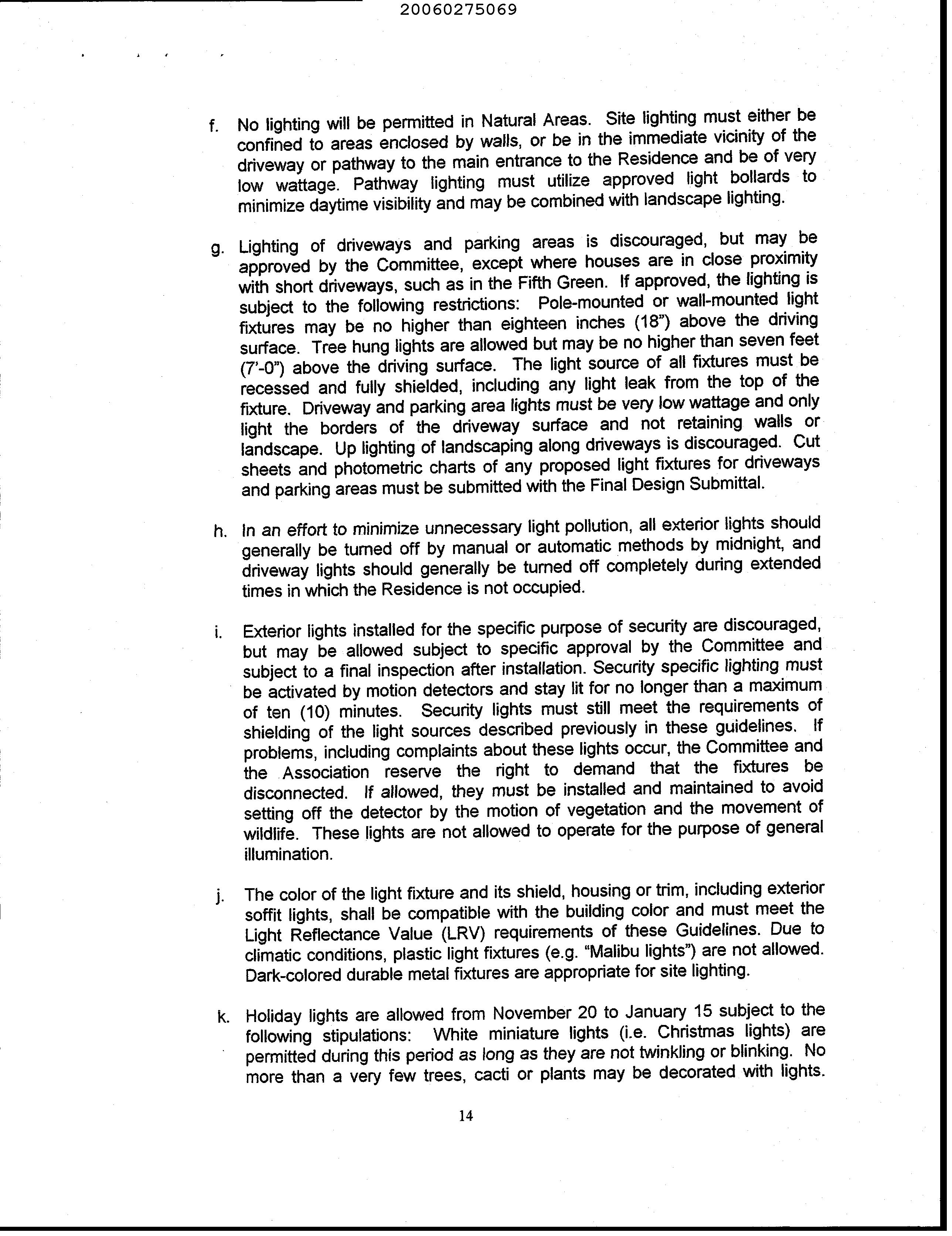 20060275069

f. No lighting will be permitted in Natural Areas. Site lighting must either be confined to areas enclosed by walls, or be in the immediate vicinity of the driveway or pathway to the main entrance to the Residence and be of very low wattage. Pathway lighting must utilize approved light bollards to minimize daytime visibility and may be combined with landscape lighting.

g. Lighting of driveways and parking areas is discouraged, but may be approved by the Committee, except where houses are in close proximity with short driveways, such as in the Fifth Green. If approved, the lighting is subject to the following restrictions: Pole-mounted or wall-mounted light fixtures may be no higher than eighteen inches (18") above the driving surface. Tree hung lights are allowed but may be no higher than seven feet (7'-0") above the driving surface. The light source of all fixtures must be recessed and fully shielded, including any light leak from the top of the fixture. Driveway and parking area lights must be very low wattage and only light the borders of the driveway surface and not retaining walls or landscape. Up lighting of landscaping along driveways is discouraged. Cut sheets and photometric charts of any proposed light fixtures for driveways and parking areas must be submitted with the Final Design Submittal.

h. In an effort to minimize unnecessary light pollution, all exterior lights should generally be turned off by manual or automatic methods by midnight, and driveway lights should generally be turned off completely during extended times in which the Residence is not occupied.

i. Exterior lights installed for the specific purpose of security are discouraged, but may be allowed subject to specific approval by the Committee and subject to a final inspection after installation. Security specific lighting must be activated by motion detectors and stay lit for no longer than a maximum of ten (10) minutes. Security lights must still meet the requirements of shielding of the light sources described previously in these guidelines. If problems, including complaints about these lights occur, the Committee and the Association reserve the right to demand that the fixtures be disconnected. If allowed, they must be installed and maintained to avoid setting off the detector by the motion of vegetation and the movement of wildlife. These lights are not allowed to operate for the purpose of general illumination.

j. The color of the light fixture and its shield, housing or trim, including exterior soffit lights, shall be compatible with the building color and must meet the Light Reflectance Value (LRV) requirements of these Guidelines. Due to climatic conditions, plastic light fixtures (e.g. "Malibu lights") are not allowed. Dark-colored durable metal fixtures are appropriate for site lighting.

k. Holiday lights are allowed from November 20 to January 15 subject to the following stipulations: White miniature lights (i.e. Christmas lights) are permitted during this period as long as they are not twinkling or blinking. No more than a very few trees, cacti or plants may be decorated with lights.

14